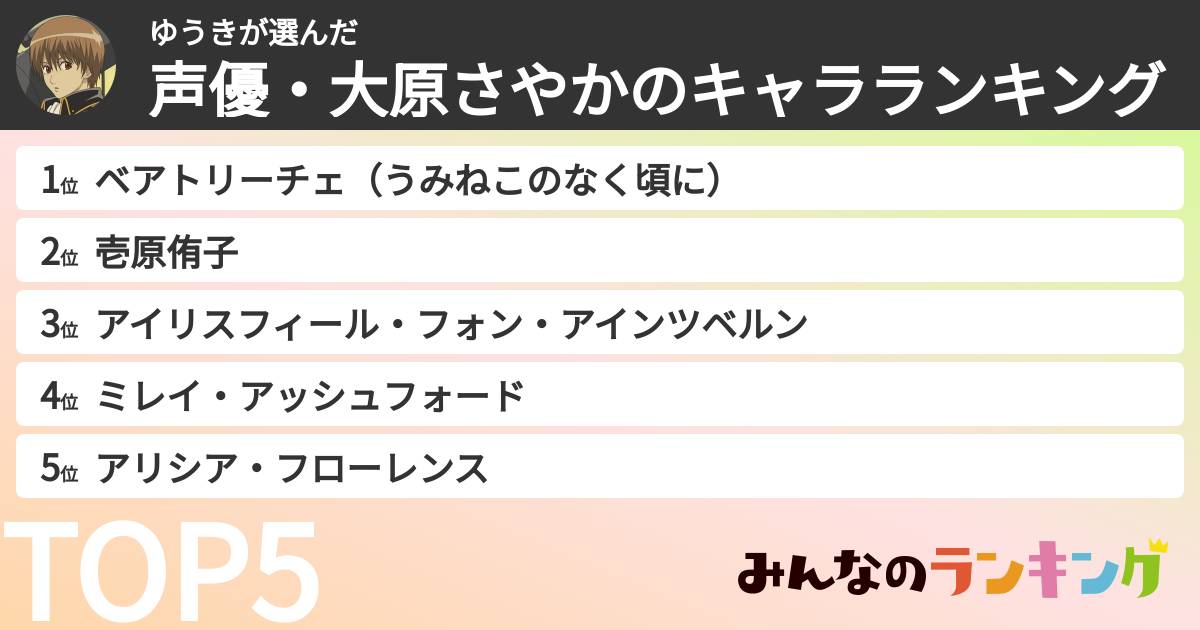 ゆうきが選んだ
声優・大原さやかのキャラランキング

1位 ベアトリーチェ（うみねこのなく頃に）
2位 壱原侑子
3位 アイリスフィール・フォン・アインツベルン
4位 ミレイ・アッシュフォード
5位 アリシア・フローレンス

TOP5

みんなのランキング